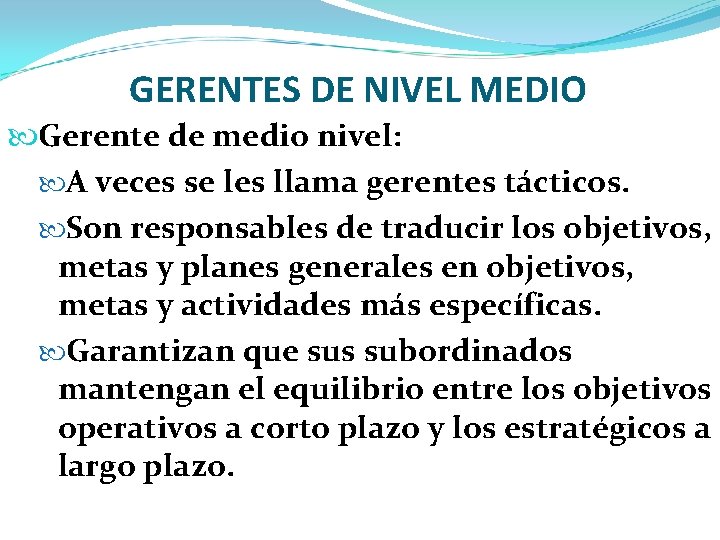 GERENTES DE NIVEL MEDIO

Gerente de medio nivel:

A veces se les llama gerentes tácticos.

Son responsables de traducir los objetivos, metas y planes generales en objetivos, metas y actividades más específicas.

Garantizan que sus subordinados mantengan el equilibrio entre los objetivos operativos a corto plazo y los estratégicos a largo plazo.